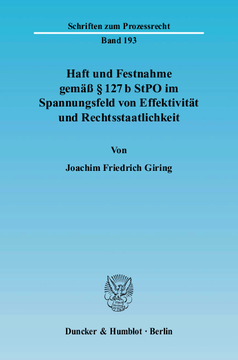 Schriften zum Prozessrecht

Band 193

Haft und Festnahme gemäß § 127 b StPO im Spannungsfeld von Effektivität und Rechtsstaatlichkeit

Von

Joachim Friedrich Giring

Duncker & Humblot · Berlin